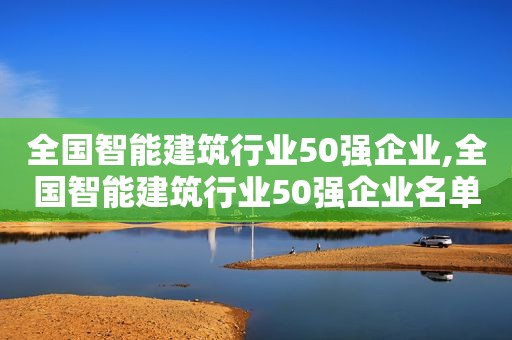 全国智能建筑行业50强企业,全国智能建筑行业50强企业名单